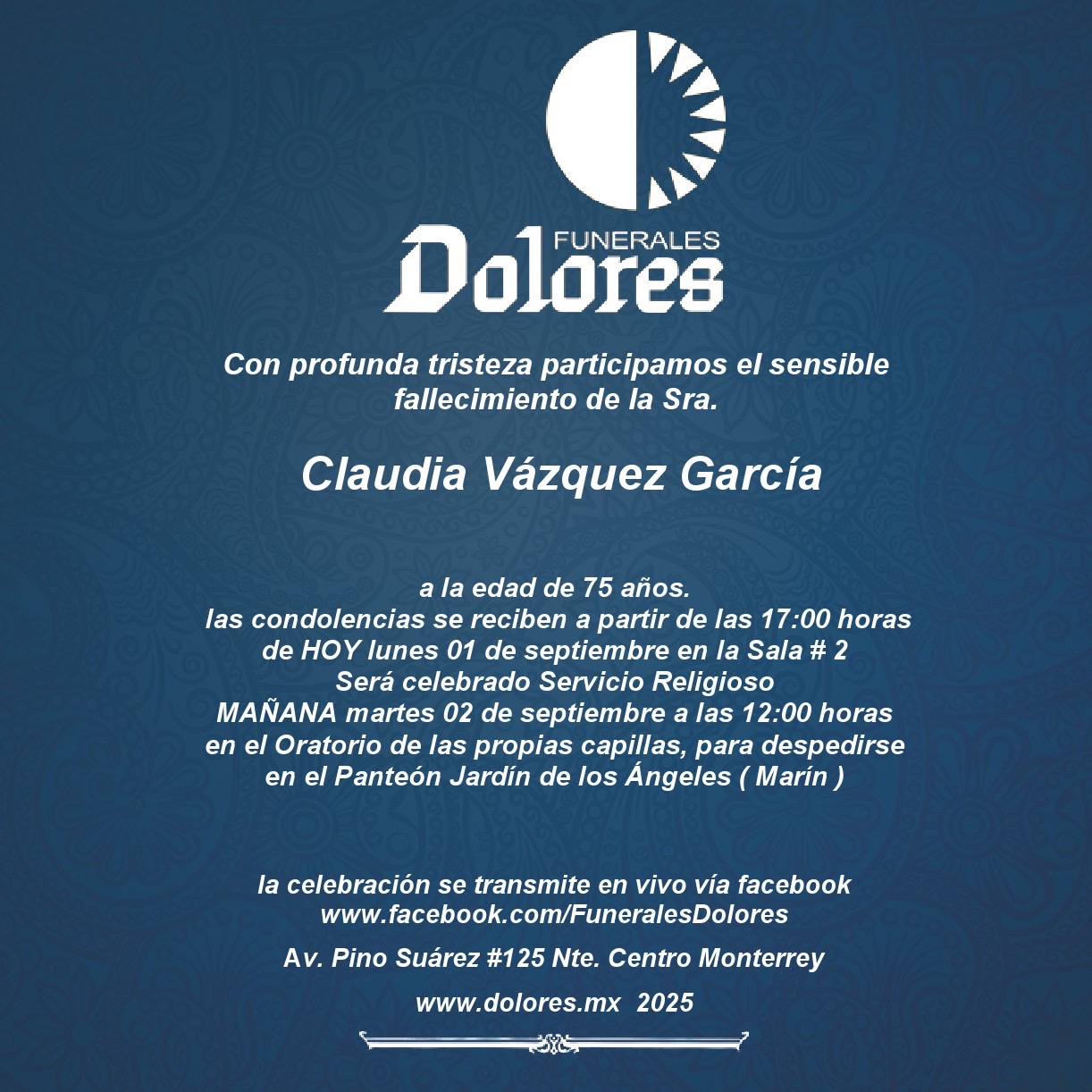 FUNERALES
Dolores

Con profunda tristeza participamos el sensible fallecimiento de la Sra.

Claudia Vázquez García

a la edad de 75 años.
las condolencias se reciben a partir de las 17:00 horas
de HOY lunes 01 de septiembre en la Sala # 2
Será celebrado Servicio Religioso
MAÑANA martes 02 de septiembre a las 12:00 horas
en el Oratorio de las propias capillas, para despedirse
en el Panteón Jardín de los Ángeles ( Marín )

la celebración se transmite en vivo vía facebook
www.facebook.com/FuneralesDolores

Av. Pino Suárez #125 Nte. Centro Monterrey

www.dolores.mx 2025